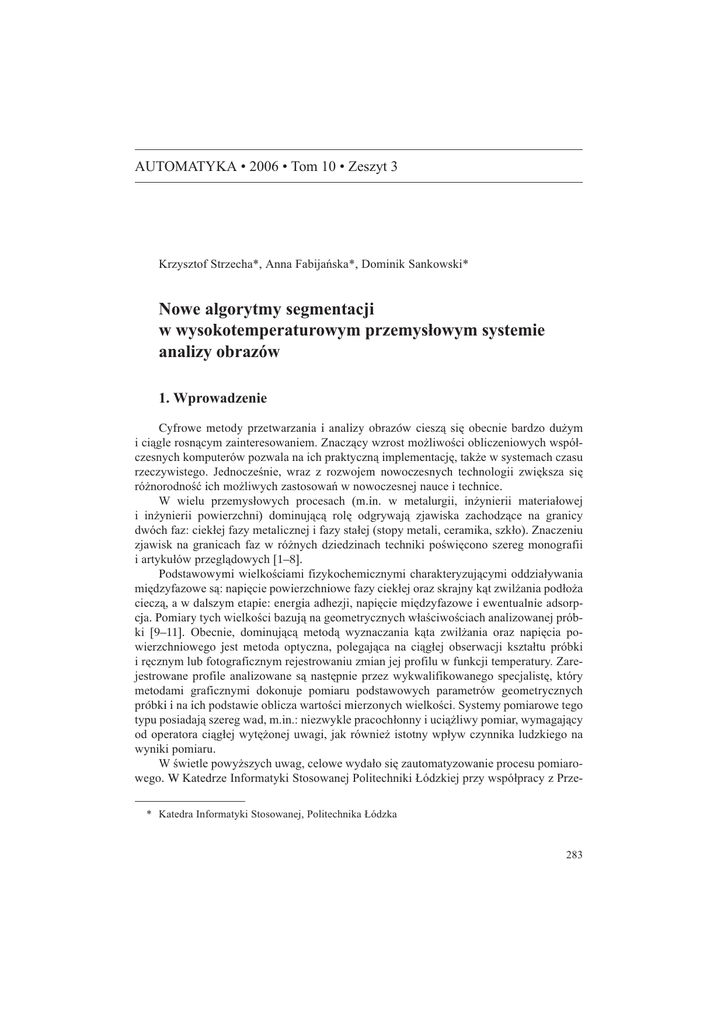 AUTOMATYKA • 2006 • Tom 10 • Zeszyt 3

Krzysztof Strzecha*, Anna Fabijańska*, Dominik Sankowski*

Nowe algorytmy segmentacji
w wysokotemperaturowym przemysłowym systemie analizy obrazów

1. Wprowadzenie

Cyfrowe metody przetwarzania i analizy obrazów cieszą się obecnie bardzo dużym i ciągle rosnącym zainteresowaniem. Znaczący wzrost możliwości obliczeniowych współczesnych komputerów pozwala na ich praktyczną implementację, także w systemach czasu rzeczywistego. Jednocześnie, wraz z rozwojem nowoczesnych technologii zwiększa się różnorodność ich możliwych zastosowań w nowoczesnej nauce i technice.

W wielu przemysłowych procesach (m.in. w metalurgii, inżynierii materiałowej i inżynierii powierzchni) dominującą rolę odgrywają zjawiska zachodzące na granicy dwóch faz: ciekłej fazy metalicznej i fazy stałej (stopy metali, ceramika, szkło). Znaczeniu zjawisk na granicach faz w różnych dziedzinach techniki poświęcono szereg monografii i artykułów przeglądowych [1–8].

Podstawowymi wielkościami fizykochemicznymi charakteryzującymi oddziaływania międzyfazowe są: napięcie powierzchniowe fazy ciekłej oraz skrajny kąt zwilżania podłoża cieczą, a w dalszym etapie: energia adhezji, napięcie międzyfazowe i ewentualnie adsorpcja. Pomiary tych wielkości bazują na geometrycznych właściwościach analizowanej próbki [9–11]. Obecnie, dominującą metodą wyznaczania kąta zwilżania oraz napięcia powierzchniowego jest metoda optyczna, polegająca na ciągłej obserwacji kształtu próbki i ręcznym lub fotograficznym rejestrowaniu zmian jej profilu w funkcji temperatury. Zarejestrowane profile analizowane są następnie przez wykwalifikowanego specjalistę, który metodami graficznymi dokonuje pomiaru podstawowych parametrów geometrycznych próbki i na ich podstawie oblicza wartości mierzonych wielkości. Systemy pomiarowe tego typu posiadają szereg wad, m.in.: niezwykle pracochłonny i uciążliwy pomiar, wymagający od operatora ciągłej wytężonej uwagi, jak również istotny wpływ czynnika ludzkiego na wyniki pomiaru.

W świetle powyższych uwag, celowe wydało się zautomatyzowanie procesu pomiarowego. W Katedrze Informatyki Stosowanej Politechniki Łódzkiej przy współpracy z Prze-

* Katedra Informatyki Stosowanej, Politechnika Łódzka

283